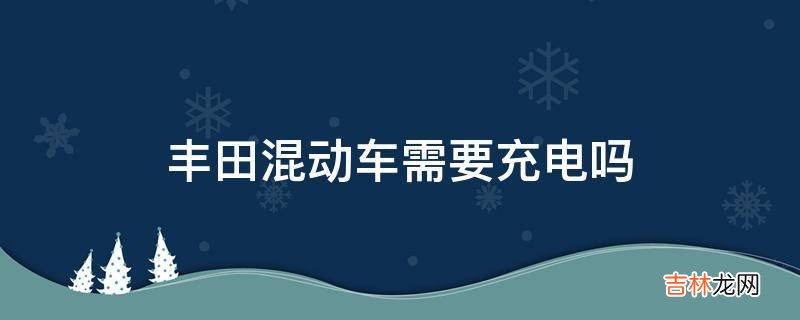 丰田混动车需要充电吗

吉林龙网